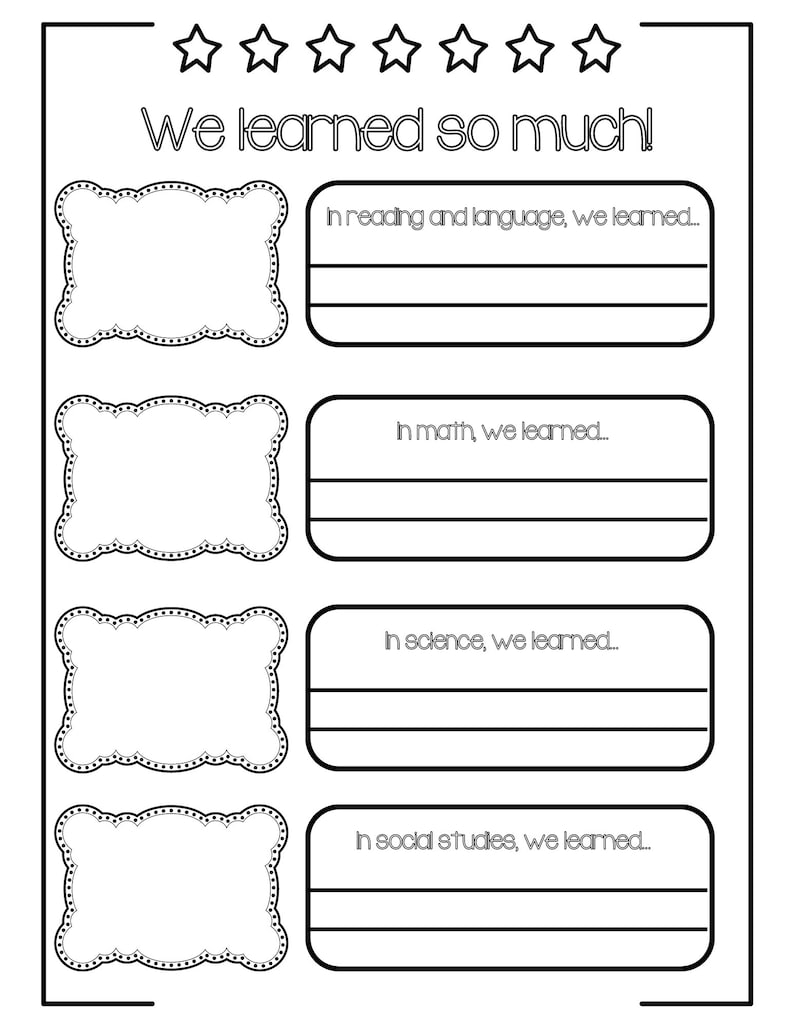 We learned so much!

In reading and language, we learned...

____
____

In math, we learned...

____
____

In science, we learned...

____
____

In social studies, we learned...

____
____